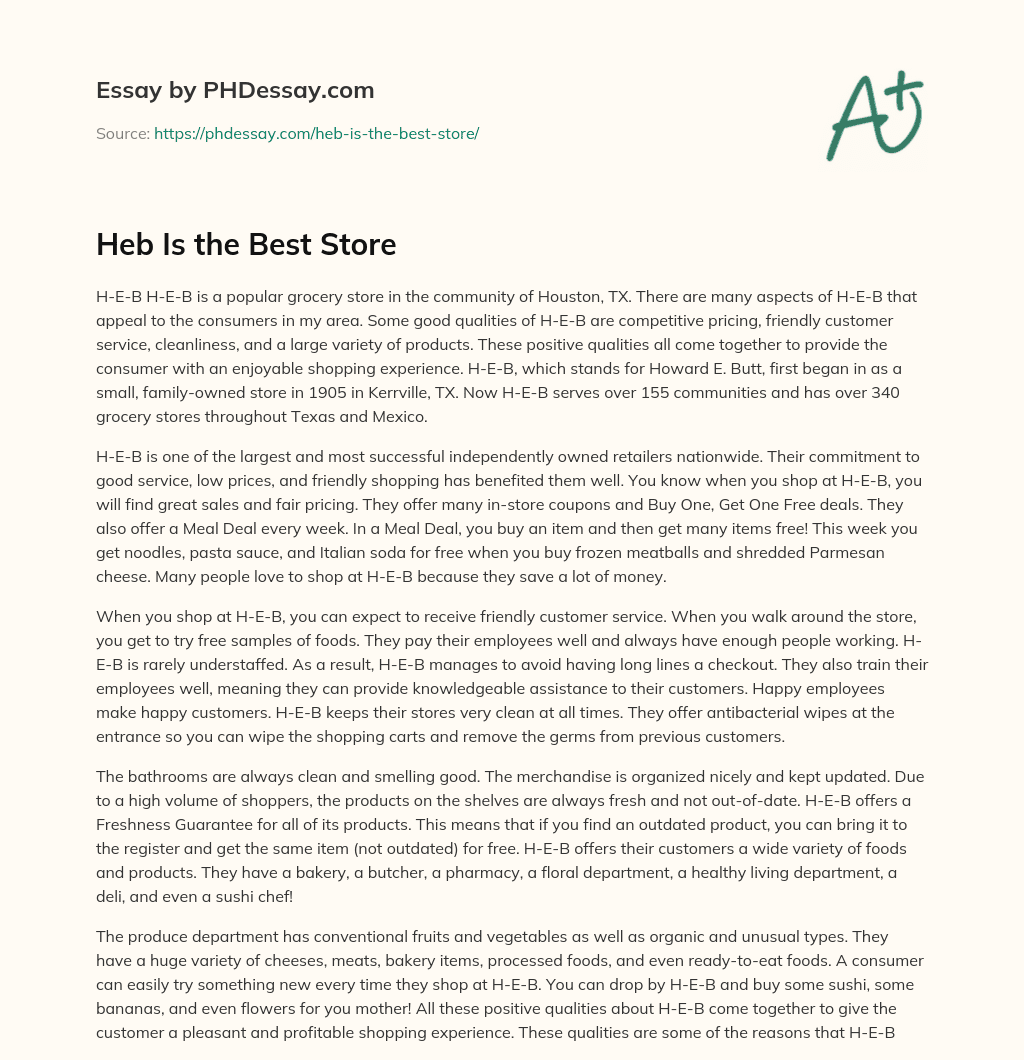 Essay by PHDessay.com

Source: https://phdessay.com/heb-is-the-best-store/

A+

Heb Is the Best Store

H-E-B H-E-B is a popular grocery store in the community of Houston, TX. There are many aspects of H-E-B that appeal to the consumers in my area. Some good qualities of H-E-B are competitive pricing, friendly customer service, cleanliness, and a large variety of products. These positive qualities all come together to provide the consumer with an enjoyable shopping experience. H-E-B, which stands for Howard E. Butt, first began in as a small, family-owned store in 1905 in Kerrville, TX. Now H-E-B serves over 155 communities and has over 340 grocery stores throughout Texas and Mexico.

H-E-B is one of the largest and most successful independently owned retailers nationwide. Their commitment to good service, low prices, and friendly shopping has benefited them well. You know when you shop at H-E-B, you will find great sales and fair pricing. They offer many in-store coupons and Buy One, Get One Free deals. They also offer a Meal Deal every week. In a Meal Deal, you buy an item and then get many items free! This week you get noodles, pasta sauce, and Italian soda for free when you buy frozen meatballs and shredded Parmesan cheese. Many people love to shop at H-E-B because they save a lot of money.

When you shop at H-E-B, you can expect to receive friendly customer service. When you walk around the store, you get to try free samples of foods. They pay their employees well and always have enough people working. H-E-B is rarely understaffed. As a result, H-E-B manages to avoid having long lines a checkout. They also train their employees well, meaning they can provide knowledgeable assistance to their customers. Happy employees make happy customers. H-E-B keeps their stores very clean at all times. They offer antibacterial wipes at the entrance so you can wipe the shopping carts and remove the germs from previous customers.

The bathrooms are always clean and smelling good. The merchandise is organized nicely and kept updated. Due to a high volume of shoppers, the products on the shelves are always fresh and not out-of-date. H-E-B offers a Freshness Guarantee for all of its products. This means that if you find an outdated product, you can bring it to the register and get the same item (not outdated) for free. H-E-B offers their customers a wide variety of foods and products. They have a bakery, a butcher, a pharmacy, a floral department, a healthy living department, a deli, and even a sushi chef!

The produce department has conventional fruits and vegetables as well as organic and unusual types. They have a huge variety of cheeses, meats, bakery items, processed foods, and even ready-to-eat foods. A consumer can easily try something new every time they shop at H-E-B. You can drop by H-E-B and buy some sushi, some bananas, and even flowers for you mother! All these positive qualities about H-E-B come together to give the customer a pleasant and profitable shopping experience. These qualities are some of the reasons that H-E-B